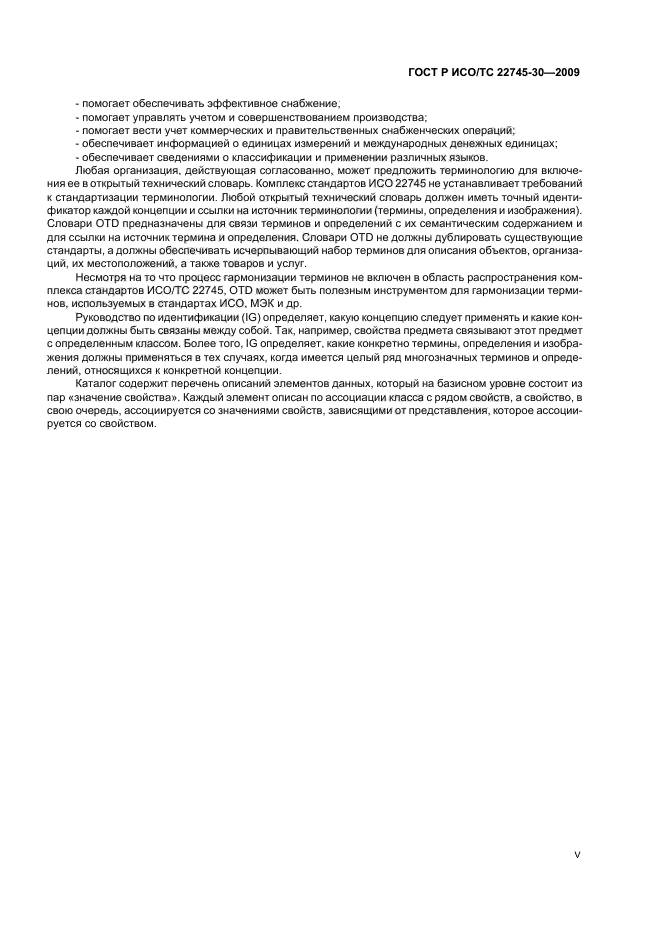 ГОСТ Р ИСО/ТС 22745-30—2009

- помогает обеспечивать эффективное снабжение;
- помогает управлять учетом и совершенствованием производства;
- помогает вести учет коммерческих и правительственных снабженческих операций;
- обеспечивает информацией о единицах измерений и международных денежных единицах;
- обеспечивает сведениями о классификации и применении различных языков.

Любая организация, действующая согласованно, может предложить терминологию для включения ее в открытый технический словарь. Комплекс стандартов ИСО 22745 не устанавливает требований к стандартизации терминологии. Любой открытый технический словарь должен иметь точный идентификатор каждой концепции и ссылки на источник терминологии (термины, определения и изображения). Словари OTD предназначены для связи терминов и определений с их семантическим содержанием и для ссылки на источник термина и определения. Словари OTD не должны дублировать существующие стандарты, а должны обеспечивать исчерпывающий набор терминов для описания объектов, организаций, их местоположений, а также товаров и услуг.

Несмотря на то что процесс гармонизации терминов не включен в область распространения комплекса стандартов ИСО/ТС 22745, OTD может быть полезным инструментом для гармонизации терминов, используемых в стандартах ИСО, МЭК и др.

Руководство по идентификации (IG) определяет, какую концепцию следует применять и какие концепции должны быть связаны между собой. Так, например, свойства предмета связывают этот предмет с определенным классом. Более того, IG определяет, какие конкретно термины, определения и изображения должны применяться в тех случаях, когда имеется целый ряд многозначных терминов и определений, относящихся к конкретной концепции.

Каталог содержит перечень описаний элементов данных, который на базисном уровне состоит из пар «значение свойства». Каждый элемент описан по ассоциации класса с рядом свойств, а свойство, в свою очередь, ассоциируется со значениями свойств, зависящими от представления, которое ассоциируется со свойством.

V